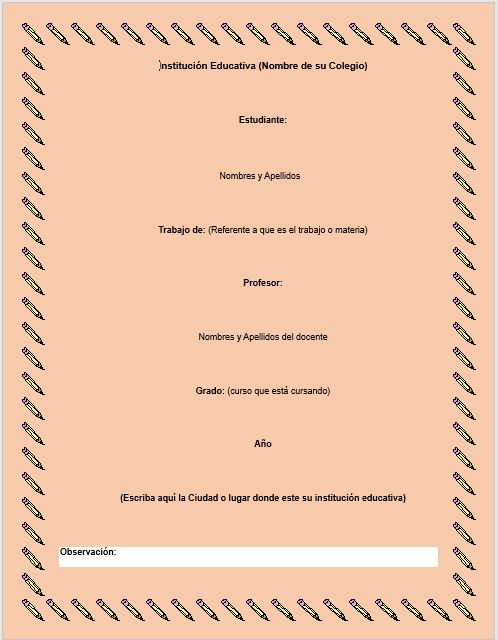 Institución Educativa (Nombre de su Colegio)

Estudiante:

Nombres y Apellidos

Trabajo de: (Referente a que es el trabajo o materia)

Profesor:

Nombres y Apellidos del docente

Grado: (curso que está cursando)

Año

(Escriba aquí la Ciudad o lugar donde este su institución educativa)

Observación: